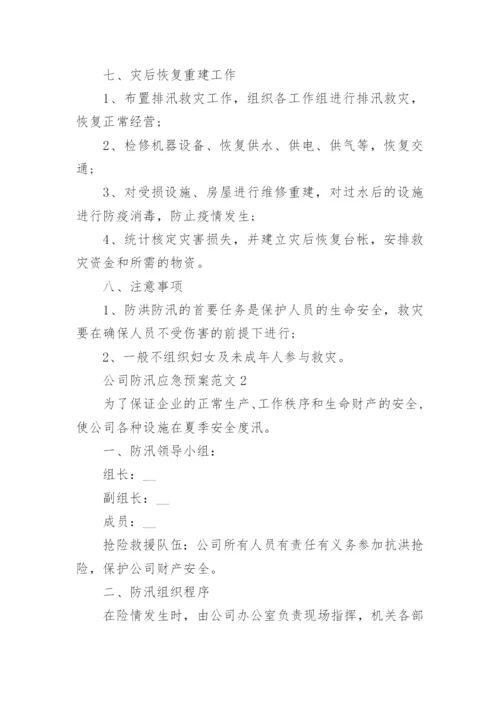 七、灾后恢复重建工作

1、布置排汛救灾工作，组织各工作组进行排汛救灾，恢复正常经营；

2、检修机器设备、恢复供水、供电、供气等，恢复交通；

3、对受损设施、房屋进行维修重建，对过水后的设施进行防疫消毒，防止疫情发生；

4、统计核定灾害损失，并建立灾后恢复台帐，安排救灾资金和所需的物资。

八、注意事项

1、防洪防汛的首要任务是保护人员的生命安全，救灾要在确保人员不受伤害的前提下进行；

2、一般不组织妇女及未成年人参与救灾。

公司防汛应急预案范文 2

为了保证企业的正常生产、工作秩序和生命财产的安全，使公司各种设施在夏季安全度汛。

一、防汛领导小组：

组长：__

副组长：__

成员：__

抢险救援队伍：公司所有人员有责任有义务参加抗洪抢险，保护公司财产安全。

二、防汛组织程序

在险情发生时，由公司办公室负责现场指挥，机关各部